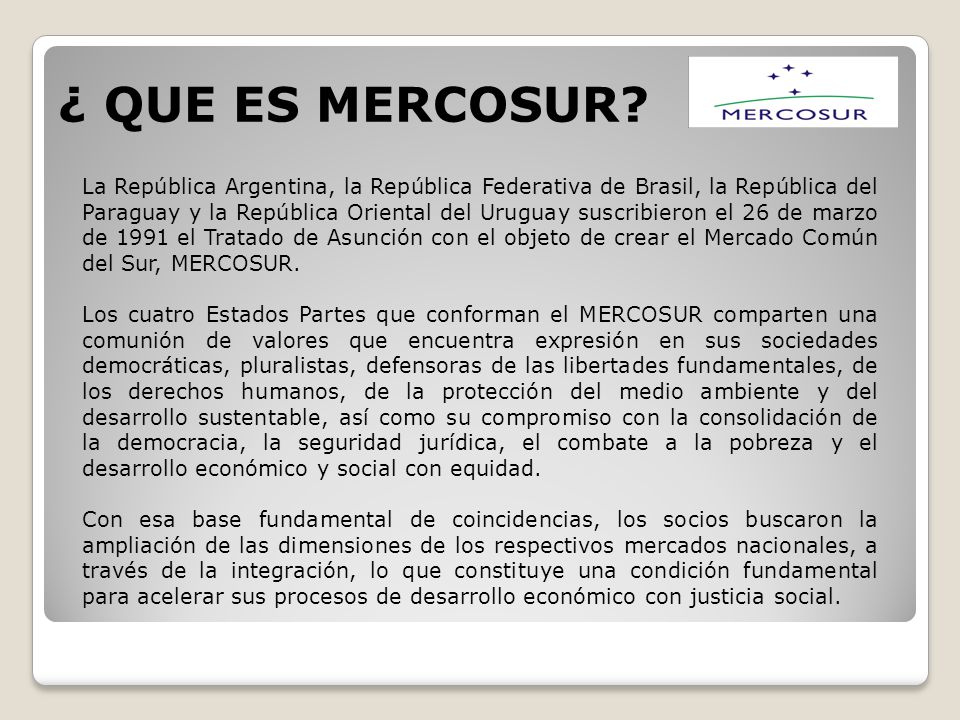 ¿ QUE ES MERCOSUR?

MERCOSUR

La República Argentina, la República Federativa de Brasil, la República del Paraguay y la República Oriental del Uruguay suscribieron el 26 de marzo de 1991 el Tratado de Asunción con el objeto de crear el Mercado Común del Sur, MERCOSUR.

Los cuatro Estados Partes que conforman el MERCOSUR comparten una comunión de valores que encuentra expresión en sus sociedades democráticas, pluralistas, defensoras de las libertades fundamentales, de los derechos humanos, de la protección del medio ambiente y del desarrollo sustentable, así como su compromiso con la consolidación de la democracia, la seguridad jurídica, el combate a la pobreza y el desarrollo económico y social con equidad.

Con esa base fundamental de coincidencias, los socios buscaron la ampliación de las dimensiones de los respectivos mercados nacionales, a través de la integración, lo que constituye una condición fundamental para acelerar sus procesos de desarrollo económico con justicia social.